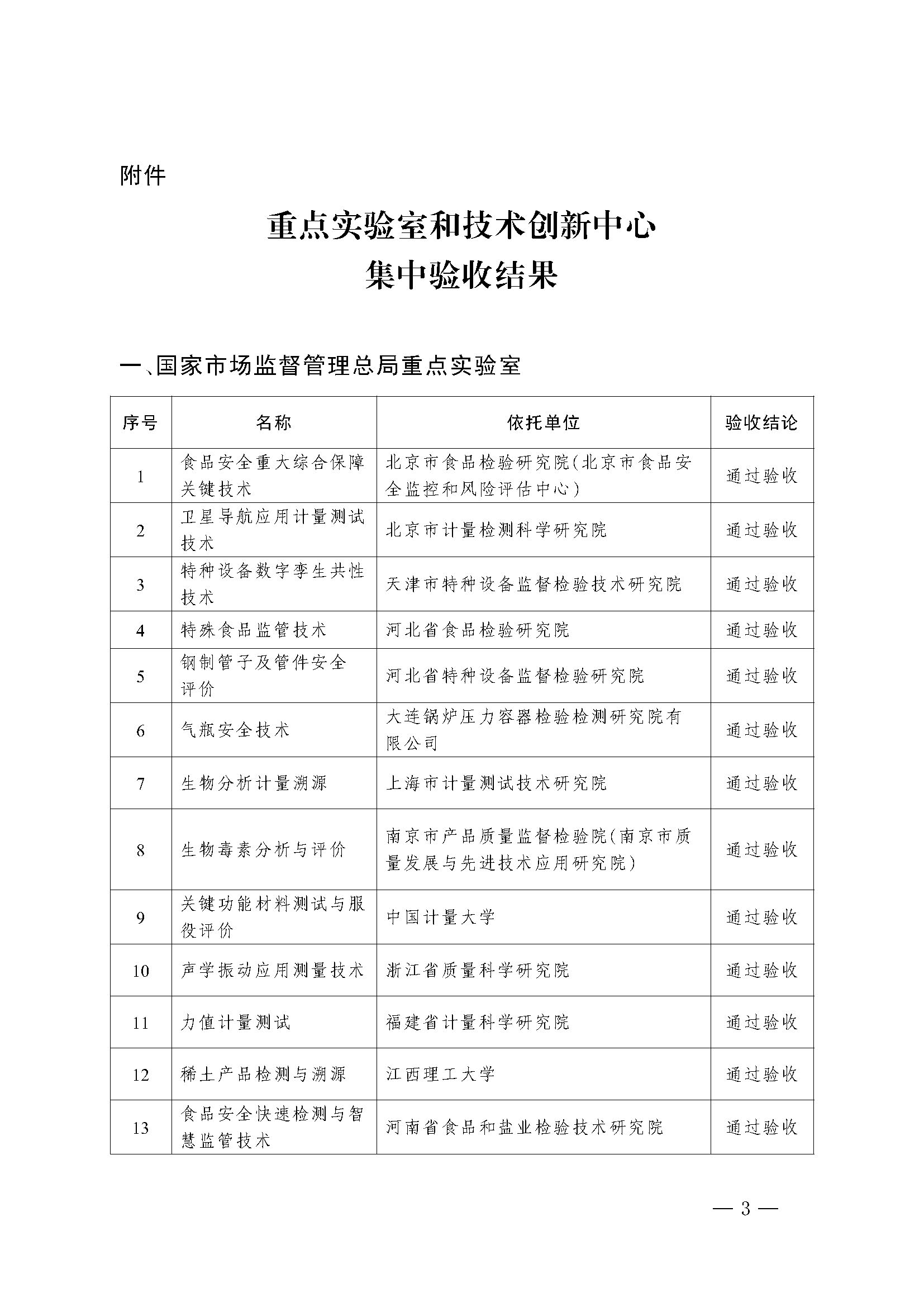 附件

重点实验室和技术创新中心
集中验收结果

一、国家市场监督管理总局重点实验室

| 序号 | 名称 | 依托单位 | 验收结论 |
|---|---|---|---|
| 1 | 食品安全重大综合保障关键技术 | 北京市食品检验研究院（北京市食品安全监控和风险评估中心） | 通过验收 |
| 2 | 卫星导航应用计量测试技术 | 北京市计量检测科学研究院 | 通过验收 |
| 3 | 特种设备数字孪生共性技术 | 天津市特种设备监督检验技术研究院 | 通过验收 |
| 4 | 特殊食品监管技术 | 河北省食品检验研究院 | 通过验收 |
| 5 | 钢制管子及管件安全评价 | 河北省特种设备监督检验研究院 | 通过验收 |
| 6 | 气瓶安全技术 | 大连锅炉压力容器检验检测研究院有限公司 | 通过验收 |
| 7 | 生物分析计量溯源 | 上海市计量测试技术研究院 | 通过验收 |
| 8 | 生物毒素分析与评价 | 南京市产品质量监督检验院（南京市质量发展与先进技术应用研究院） | 通过验收 |
| 9 | 关键功能材料测试与服役评价 | 中国计量大学 | 通过验收 |
| 10 | 声学振动应用测量技术 | 浙江省质量科学研究院 | 通过验收 |
| 11 | 力值计量测试 | 福建省计量科学研究院 | 通过验收 |
| 12 | 稀土产品检测与溯源 | 江西理工大学 | 通过验收 |
| 13 | 食品安全快速检测与智慧监管技术 | 河南省食品和盐业检验技术研究院 | 通过验收 |

— 3 —